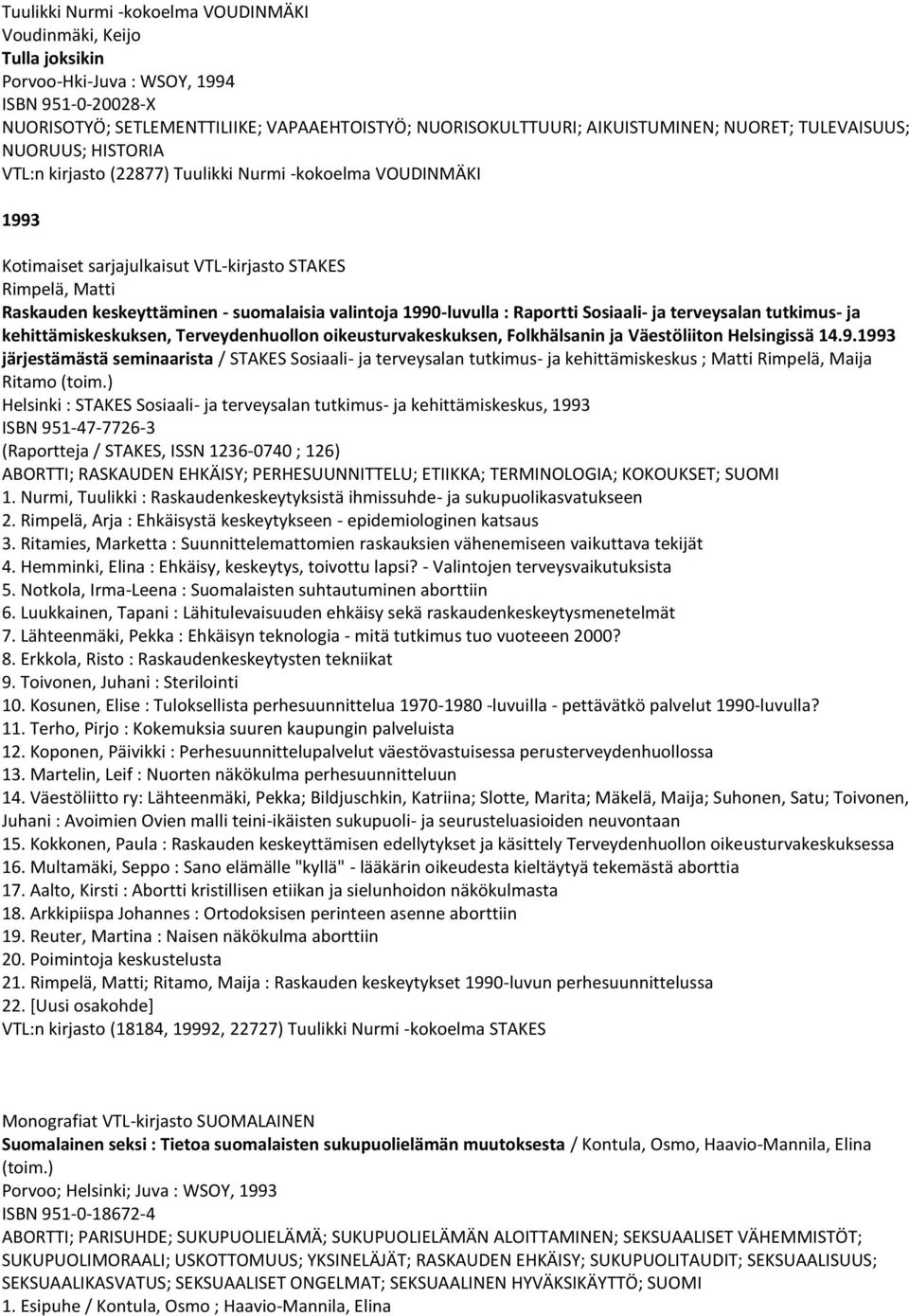 Tuulikki Nurmi -kokoelma VOUDINMÄKI
Voudinmäki, Keijo
Tulla joksikin
Porvoo-Hki-Juva : WSOY, 1994
ISBN 951-0-20028-X
NUORISOTYÖ; SETLEMENTTILIIKE; VAPAAEHTOISTYÖ; NUORISOKULTTUURI; AIKUISTUMINEN; NUORET; TULEVAISUUS; NUORUUS; HISTORIA
VTL:n kirjasto (22877) Tuulikki Nurmi -kokoelma VOUDINMÄKI

1993

Kotimaiset sarjajulkaisut VTL-kirjasto STAKES
Rimpelä, Matti
Raskauden keskeyttäminen - suomalaisia valintoja 1990-luvulla : Raportti Sosiaali- ja terveysalan tutkimus- ja kehittämiskeskuksen, Terveydenhuollon oikeusturvakeskuksen, Folkhälsanin ja Väestöliiton Helsingissä 14.9.1993 järjestämästä seminaarista / STAKES Sosiaali- ja terveysalan tutkimus- ja kehittämiskeskus ; Matti Rimpelä, Maija Ritamo (toim.)
Helsinki : STAKES Sosiaali- ja terveysalan tutkimus- ja kehittämiskeskus, 1993
ISBN 951-47-7726-3
(Raportteja / STAKES, ISSN 1236-0740 ; 126)
ABORTTI; RASKAUDEN EHKÄISY; PERHESUUNNITTELU; ETIIKKA; TERMINOLOGIA; KOKOUKSET; SUOMI
1. Nurmi, Tuulikki : Raskaudenkeskeytyksistä ihmissuhde- ja sukupuolikasvatukseen
2. Rimpelä, Arja : Ehkäisystä keskeytykseen - epidemiologinen katsaus
3. Ritamies, Marketta : Suunnittelemattomien raskauksien vähenemiseen vaikuttava tekijät
4. Hemminki, Elina : Ehkäisy, keskeytys, toivottu lapsi? - Valintojen terveysvaikutuksista
5. Notkola, Irma-Leena : Suomalaisten suhtautuminen aborttiin
6. Luukkainen, Tapani : Lähitulevaisuuden ehkäisy sekä raskaudenkeskeytysmenetelmät
7. Lähteenmäki, Pekka : Ehkäisyn teknologia - mitä tutkimus tuo vuoteeen 2000?
8. Erkkola, Risto : Raskaudenkeskeytysten tekniikat
9. Toivonen, Juhani : Sterilointi
10. Kosunen, Elise : Tuloksellista perhesuunnittelua 1970-1980 -luvuilla - pettävätkö palvelut 1990-luvulla?
11. Terho, Pirjo : Kokemuksia suuren kaupungin palveluista
12. Koponen, Päivikki : Perhesuunnittelupalvelut väestövastuisessa perusterveydenhuollossa
13. Martelin, Leif : Nuorten näkökulma perhesuunnitteluun
14. Väestöliitto ry: Lähteenmäki, Pekka; Bildjuschkin, Katriina; Slotte, Marita; Mäkelä, Maija; Suhonen, Satu; Toivonen, Juhani : Avoimien Ovien malli teini-ikäisten sukupuoli- ja seurusteluasioiden neuvontaan
15. Kokkonen, Paula : Raskauden keskeyttämisen edellytykset ja käsittely Terveydenhuollon oikeusturvakeskuksessa
16. Multamäki, Seppo : Sano elämälle "kyllä" - lääkärin oikeudesta kieltäytyä tekemästä aborttia
17. Aalto, Kirsti : Abortti kristillisen etiikan ja sielunhoidon näkökulmasta
18. Arkkipiispa Johannes : Ortodoksisen perinteen asenne aborttiin
19. Reuter, Martina : Naisen näkökulma aborttiin
20. Poimintoja keskustelusta
21. Rimpelä, Matti; Ritamo, Maija : Raskauden keskeytykset 1990-luvun perhesuunnittelussa
22. [Uusi osakohde]
VTL:n kirjasto (18184, 19992, 22727) Tuulikki Nurmi -kokoelma STAKES

Monografiat VTL-kirjasto SUOMALAINEN
Suomalainen seksi : Tietoa suomalaisten sukupuolielämän muutoksesta / Kontula, Osmo, Haavio-Mannila, Elina (toim.)
Porvoo; Helsinki; Juva : WSOY, 1993
ISBN 951-0-18672-4
ABORTTI; PARISUHDE; SUKUPUOLIELÄMÄ; SUKUPUOLIELÄMÄN ALOITTAMINEN; SEKSUAALISET VÄHEMMISTÖT; SUKUPUOLIMORAALI; USKOTTOMUUS; YKSINELÄJÄT; RASKAUDEN EHKÄISY; SUKUPUOLITAUDIT; SEKSUAALISUUS; SEKSUAALIKASVATUS; SEKSUAALISET ONGELMAT; SEKSUAALINEN HYVÄKSIKÄYTTÖ; SUOMI
1. Esipuhe / Kontula, Osmo ; Haavio-Mannila, Elina